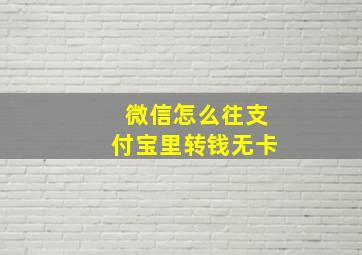 微信怎么往支付宝里转钱无卡